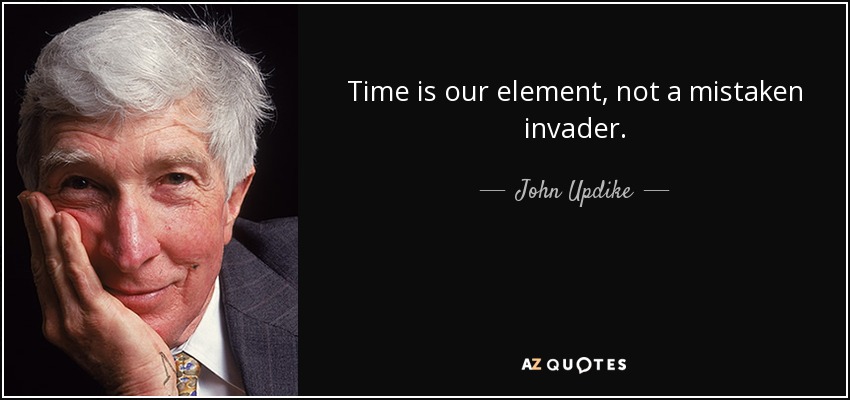 Time is our element, not a mistaken invader.

— John Updike —

AZ QUOTES